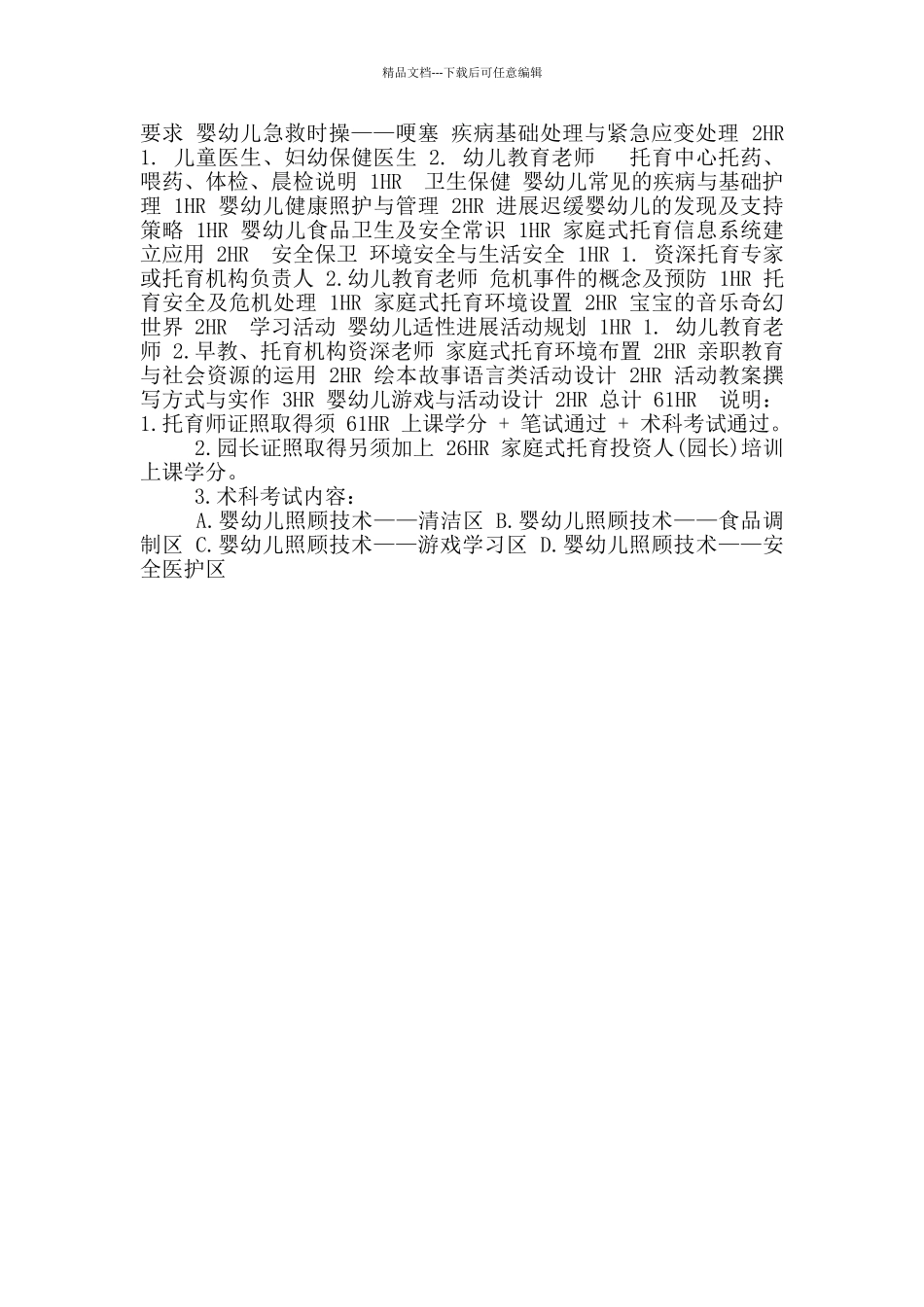 精品文档---下载后可任意编辑

要求 婴幼儿急救时操——哽塞 疾病基础处理与紧急应变处理 2HR 1. 儿童医生、妇幼保健医生 2. 幼儿教育老师 托育中心托药、喂药、体检、晨检说明 1HR 卫生保健 婴幼儿常见的疾病与基础护理 1HR 婴幼儿健康照护与管理 2HR 进展迟缓婴幼儿的发现及支持策略 1HR 婴幼儿食品卫生及安全常识 1HR 家庭式托育信息系统建立应用 2HR 安全保卫 环境安全与生活安全 1HR 1. 资深托育专家或托育机构负责人 2.幼儿教育老师 危机事件的概念及预防 1HR 托育安全及危机处理 1HR 家庭式托育环境设置 2HR 宝宝的音乐奇幻世界 2HR 学习活动 婴幼儿适性进展活动规划 1HR 1. 幼儿教育老师 2.早教、托育机构资深老师 家庭式托育环境布置 2HR 亲职教育与社会资源的运用 2HR 绘本故事语言类活动设计 2HR 活动教案撰写方式与实作 3HR 婴幼儿游戏与活动设计 2HR 总计 61HR 说明：1.托育师证照取得须 61HR 上课学分 + 笔试通过 + 术科考试通过。

2.园长证照取得另须加上 26HR 家庭式托育投资人(园长)培训上课学分。

3.术科考试内容：

A.婴幼儿照顾技术——清洁区 B.婴幼儿照顾技术——食品调制区 C.婴幼儿照顾技术——游戏学习区 D.婴幼儿照顾技术——安全医护区